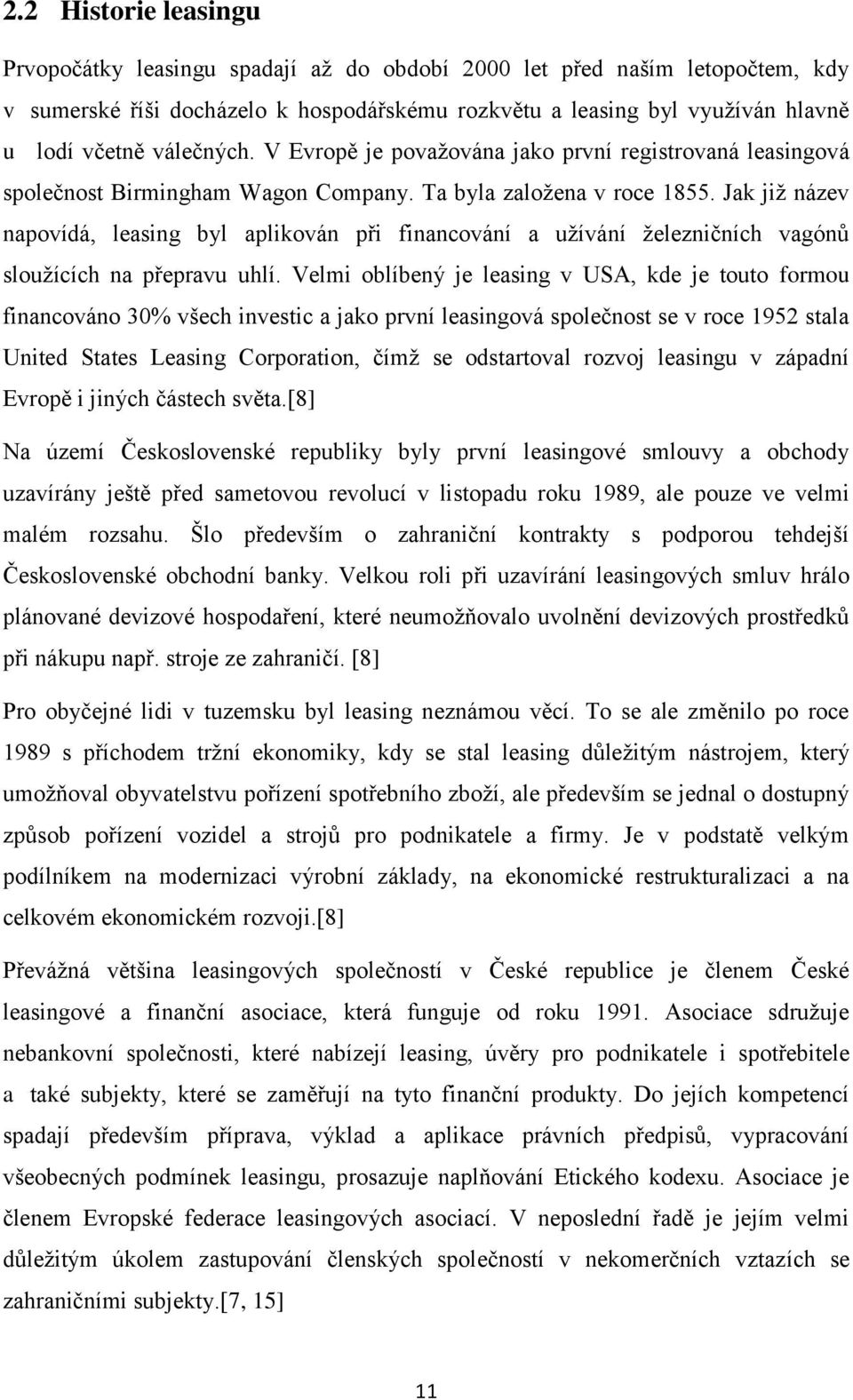 2.2 Historie leasingu

Prvopočátky leasingu spadají až do období 2000 let před naším letopočtem, kdy v sumerské říši docházelo k hospodářskému rozkvětu a leasing byl využíván hlavně u lodí včetně válečných. V Evropě je považována jako první registrovaná leasingová společnost Birmingham Wagon Company. Ta byla založena v roce 1855. Jak již název napovídá, leasing byl aplikován při financování a užívání železničních vagónů sloužících na přepravu uhlí. Velmi oblíbený je leasing v USA, kde je touto formou financováno 30% všech investic a jako první leasingová společnost se v roce 1952 stala United States Leasing Corporation, čímž se odstartoval rozvoj leasingu v západní Evropě i jiných částech světa.[8]

Na území Československé republiky byly první leasingové smlouvy a obchody uzavírány ještě před sametovou revolucí v listopadu roku 1989, ale pouze ve velmi malém rozsahu. Šlo především o zahraniční kontrakty s podporou tehdejší Československé obchodní banky. Velkou roli při uzavírání leasingových smluv hrálo plánované devizové hospodaření, které neumožňovalo uvolnění devizových prostředků při nákupu např. stroje ze zahraničí. [8]

Pro obyčejné lidi v tuzemsku byl leasing neznámou věcí. To se ale změnilo po roce 1989 s příchodem tržní ekonomiky, kdy se stal leasing důležitým nástrojem, který umožňoval obyvatelstvu pořízení spotřebního zboží, ale především se jednal o dostupný způsob pořízení vozidel a strojů pro podnikatele a firmy. Je v podstatě velkým podílníkem na modernizaci výrobní základy, na ekonomické restrukturalizaci a na celkovém ekonomickém rozvoji.[8]

Převážná většina leasingových společností v České republice je členem České leasingové a finanční asociace, která funguje od roku 1991. Asociace sdružuje nebankovní společnosti, které nabízejí leasing, úvěry pro podnikatele i spotřebitele a také subjekty, které se zaměřují na tyto finanční produkty. Do jejích kompetencí spadají především příprava, výklad a aplikace právních předpisů, vypracování všeobecných podmínek leasingu, prosazuje naplňování Etického kodexu. Asociace je členem Evropské federace leasingových asociací. V neposlední řadě je jejím velmi důležitým úkolem zastupování členských společností v nekomerčních vztazích se zahraničními subjekty.[7, 15]

11